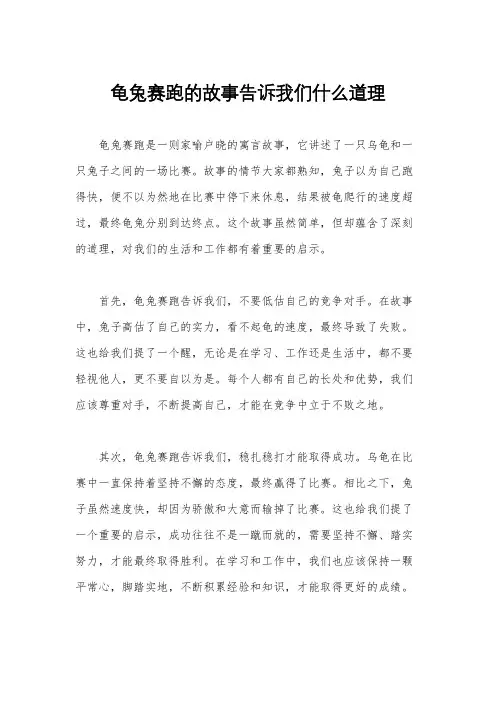 龟兔赛跑的故事告诉我们什么道理

龟兔赛跑是一则家喻户晓的寓言故事，它讲述了一只乌龟和一只兔子之间的一场比赛。故事的情节大家都熟知，兔子以为自己跑得快，便不以为然地在比赛中停下来休息，结果被龟爬行的速度超过，最终龟兔分别到达终点。这个故事虽然简单，但却蕴含了深刻的道理，对我们的生活和工作都有着重要的启示。

首先，龟兔赛跑告诉我们，不要低估自己的竞争对手。在故事中，兔子高估了自己的实力，看不起龟的速度，最终导致了失败。这也给我们提了一个醒，无论是在学习、工作还是生活中，都不要轻视他人，更不要自以为是。每个人都有自己的长处和优势，我们应该尊重对手，不断提高自己，才能在竞争中立于不败之地。

其次，龟兔赛跑告诉我们，稳扎稳打才能取得成功。乌龟在比赛中一直保持着坚持不懈的态度，最终赢得了比赛。相比之下，兔子虽然速度快，却因为骄傲和大意而输掉了比赛。这也给我们提了一个重要的启示，成功往往不是一蹴而就的，需要坚持不懈、踏实努力，才能最终取得胜利。在学习和工作中，我们也应该保持一颗平常心，脚踏实地，不断积累经验和知识，才能取得更好的成绩。